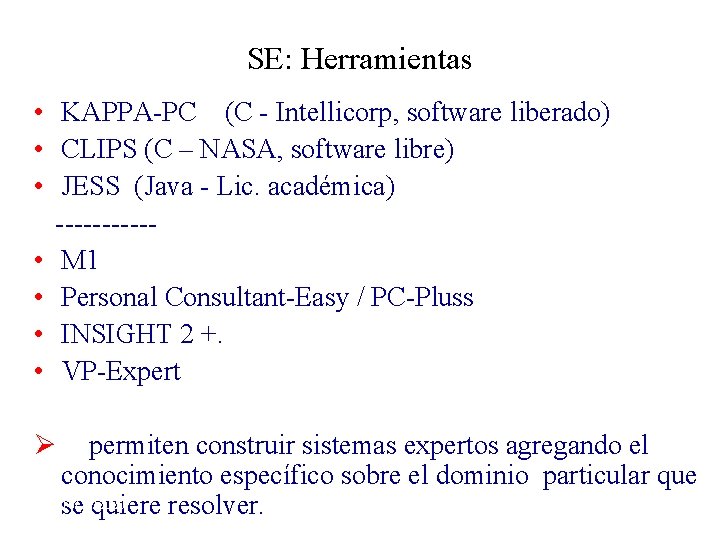 SE: Herramientas

• KAPPA-PC (C - Intellicorp, software liberado)
• CLIPS (C – NASA, software libre)
• JESS (Java - Lic. académica)
-----------
• M1
• Personal Consultant-Easy / PC-Pluss
• INSIGHT 2 +.
• VP-Expert

➢ permiten construir sistemas expertos agregando el conocimiento específico sobre el dominio particular que se quiere resolver.